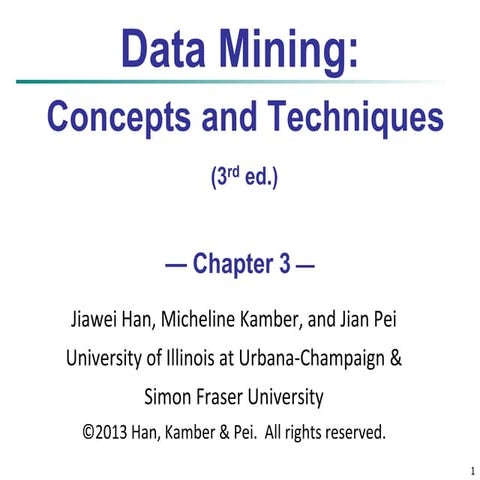 Data Mining:

Concepts and Techniques

(3$^{rd}$ ed.)

— Chapter 3 —

Jiawei Han, Micheline Kamber, and Jian Pei

University of Illinois at Urbana-Champaign &

Simon Fraser University

©2013 Han, Kamber & Pei. All rights reserved.

1